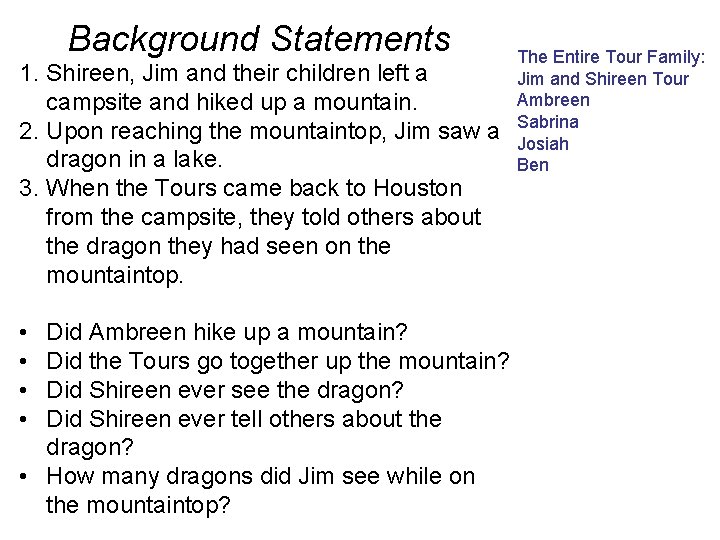 Background Statements

1. Shireen, Jim and their children left a campsite and hiked up a mountain.
2. Upon reaching the mountaintop, Jim saw a dragon in a lake.
3. When the Tours came back to Houston from the campsite, they told others about the dragon they had seen on the mountaintop.

• Did Ambreen hike up a mountain?
• Did the Tours go together up the mountain?
• Did Shireen ever see the dragon?
• Did Shireen ever tell others about the dragon?
• How many dragons did Jim see while on the mountaintop?

The Entire Tour Family:
Jim and Shireen Tour
Ambreen
Sabrina
Josiah
Ben